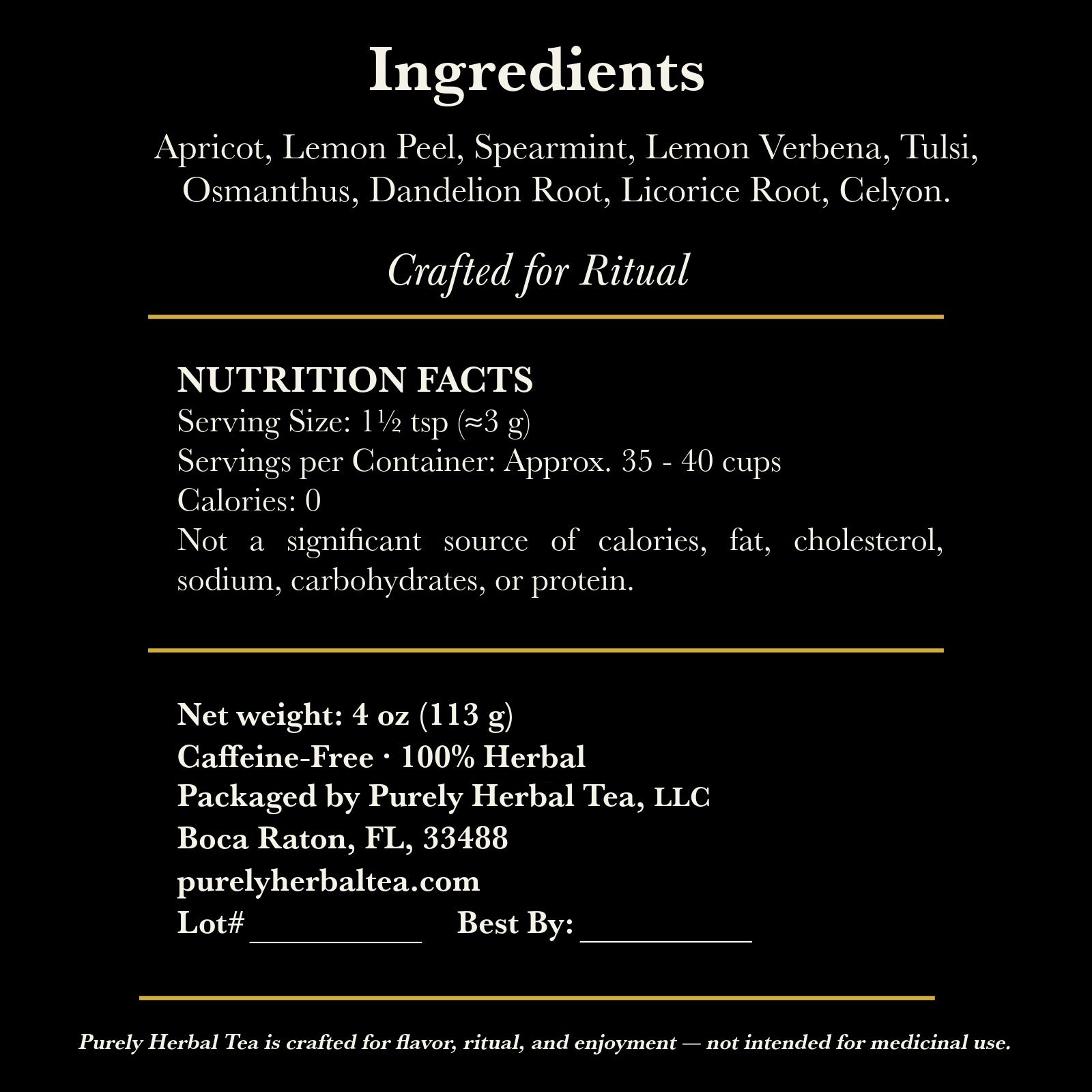 Ingredients

Apricot, Lemon Peel, Spearmint, Lemon Verbena, Tulsi, Osmanthus, Dandelion Root, Licorice Root, Celyon.

Crafted for Ritual

NUTRITION FACTS
Serving Size: 1½ tsp (≈3 g)
Servings per Container: Approx. 35 - 40 cups
Calories: 0
Not a significant source of calories, fat, cholesterol, sodium, carbohydrates, or protein.

Net weight: 4 oz (113 g)
Caffeine-Free · 100% Herbal
Packaged by Purely Herbal Tea, LLC
Boca Raton, FL, 33488
purelyherbaltea.com
Lot# __________ Best By: __________

Purely Herbal Tea is crafted for flavor, ritual, and enjoyment — not intended for medicinal use.